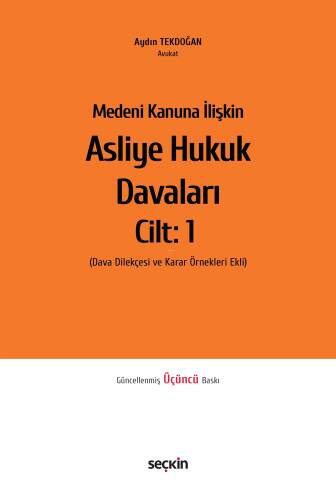 Aydın TEKDOĞAN
Avukat

Medeni Kanuna İlişkin
Asliye Hukuk Davaları
Cilt: 1

(Dava Dilekçesi ve Karar Örnekleri Ekli)

Güncellenmiş Üçüncü Baskı

seçkin